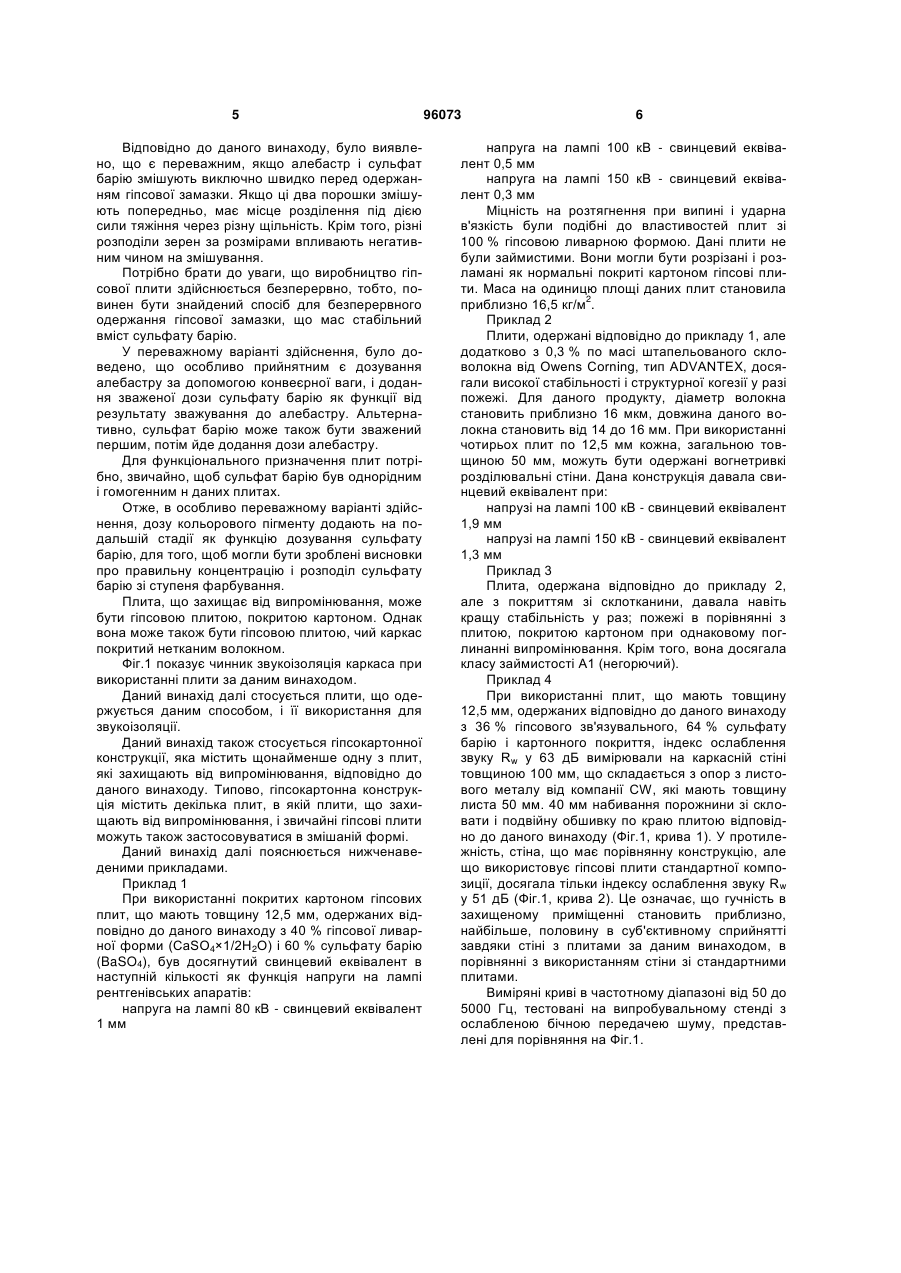 5 96073 6

Відповідно до даного винаходу, було виявлено, що є переважним, якщо алебастр і сульфат барію змішують виключно швидко перед одержанням гіпсової замазки. Якщо ці два порошки змішують попередньо, має місце розділення під дією сили тяжіння через різну щільність. Крім того, різні розподіли зерен за розмірами впливають негативним чином на змішування.

Потрібно брати до уваги, що виробництво гіпсової плити здійснюється безперервно, тобто, повинен бути знайдений спосіб для безперервного одержання гіпсової замазки, що має стабільний вміст сульфату барію.

У переважному варіанті здійснення, було доведено, що особливо прийнятним є дозування алебастру за допомогою конвеєрної ваги, і додання зваженої дози сульфату барію як функції від результату зважування до алебастру. Альтернативно, сульфат барію може також бути зважений першим, потім йде додання дози алебастру.

Для функціонального призначення плит потрібно, звичайно, щоб сульфат барію був однорідним і гомогенним н даних плитах.

Отже, в особливо переважному варіанті здійснення, дозу кольорового пігменту додають на подальшій стадії як функцію дозування сульфату барію, для того, щоб могли бути зроблені висновки про правильну концентрацію і розподіл сульфату барію зі ступеня фарбування.

Плита, що захищає від випромінювання, може бути гіпсовою плитою, покритою картоном. Однак вона може також бути гіпсовою плитою, чий каркас покритий нетканим волокном.

Фіг.1 показує чинник звукоізоляція каркаса при використанні плити за даним винаходом.

Даний винахід далі стосується плити, що одержується даним способом, і її використання для звукоізоляції.

Даний винахід також стосується гіпсокартонної конструкції, яка містить щонайменше одну з плит, які захищають від випромінювання, відповідно до даного винаходу. Типово, гіпсокартонна конструкція містить декілька плит, в якій плити, що захищають від випромінювання, і звичайні гіпсові плити можуть також застосовуватися в змішаній формі.

Даний винахід далі пояснюється нижченаведеними прикладами.

Приклад 1

При використанні покритих картоном гіпсових плит, що мають товщину 12,5 мм, одержаних відповідно до даного винаходу з 40 % гіпсової ливарної форми ($CaSO_4 \times 1/2H_2O$) і 60 % сульфату барію ($BaSO_4$), був досягнутий свинцевий еквівалент в наступній кількості як функція напруги на лампі рентгенівських апаратів:

напруга на лампі 80 кВ - свинцевий еквівалент 1 мм

напруга на лампі 100 кВ - свинцевий еквівалент 0,5 мм

напруга на лампі 150 кВ - свинцевий еквівалент 0,3 мм

Міцність на розтягнення при випині і ударна в'язкість були подібні до властивостей плит зі 100 % гіпсовою ливарною формою. Дані плити не були займистими. Вони могли бути розрізані і розламані як нормальні покриті картоном гіпсові плити. Маса на одиницю площі даних плит становила приблизно 16,5 кг/м$^2$.

Приклад 2

Плити, одержані відповідно до прикладу 1, але додатково з 0,3 % по масі штапельованого скловолокна від Owens Corning, тип ADVANTEX, досягали високої стабільності і структурної когезії у разі пожежі. Для даного продукту, діаметр волокна становить приблизно 16 мкм, довжина даного волокна становить від 14 до 16 мм. При використанні чотирьох плит по 12,5 мм кожна, загальною товщиною 50 мм, можуть бути одержані вогнетривкі розділювальні стіни. Дана конструкція давала свинцевий еквівалент при:

напрузі на лампі 100 кВ - свинцевий еквівалент 1,9 мм

напрузі на лампі 150 кВ - свинцевий еквівалент 1,3 мм

Приклад 3

Плита, одержана відповідно до прикладу 2, але з покриттям зі склотканини, давала навіть кращу стабільність у раз; пожежі в порівнянні з плитою, покритою картоном при однаковому поглинанні випромінювання. Крім того, вона досягала класу займистості А1 (негорючий).

Приклад 4

При використанні плит, що мають товщину 12,5 мм, одержаних відповідно до даного винаходу з 36 % гіпсового зв'язувального, 64 % сульфату барію і картонного покриття, індекс ослаблення звуку $R_w$ у 63 дБ вимірювали на каркасній стіні товщиною 100 мм, що складається з опор з листового металу від компанії CW, які мають товщину листа 50 мм. 40 мм набивання порожнини зі скловати і подвійну обшивку по краю плитою відповідно до даного винаходу (Фіг.1, крива 1). У протилежність, стіна, що має порівнянну конструкцію, але що використовує гіпсові плити стандартної композиції, досягала тільки індексу ослаблення звуку $R_w$ у 51 дБ (Фіг.1, крива 2). Це означає, що гучність в захищеному приміщенні становить приблизно, найбільше, половину в суб'єктивному сприйнятті завдяки стіні з плитами за даним винаходом, в порівнянні з використанням стіни зі стандартними плитами.

Виміряні криві в частотному діапазоні від 50 до 5000 Гц, тестовані на випробувальному стенді з ослабленою бічною передачею шуму, представлені для порівняння на Фіг.1.